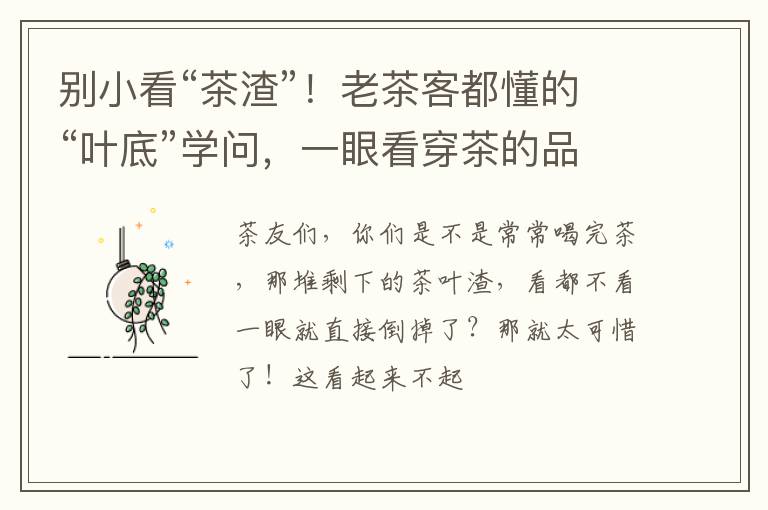 别小看“茶渣”！老茶客都懂的“叶底”学问，一眼看穿茶的品

茶友们，你们是不是常常喝完茶，那堆剩下的茶叶渣，看都不看一眼就直接倒掉了？那就太可惜了！这看起来不起